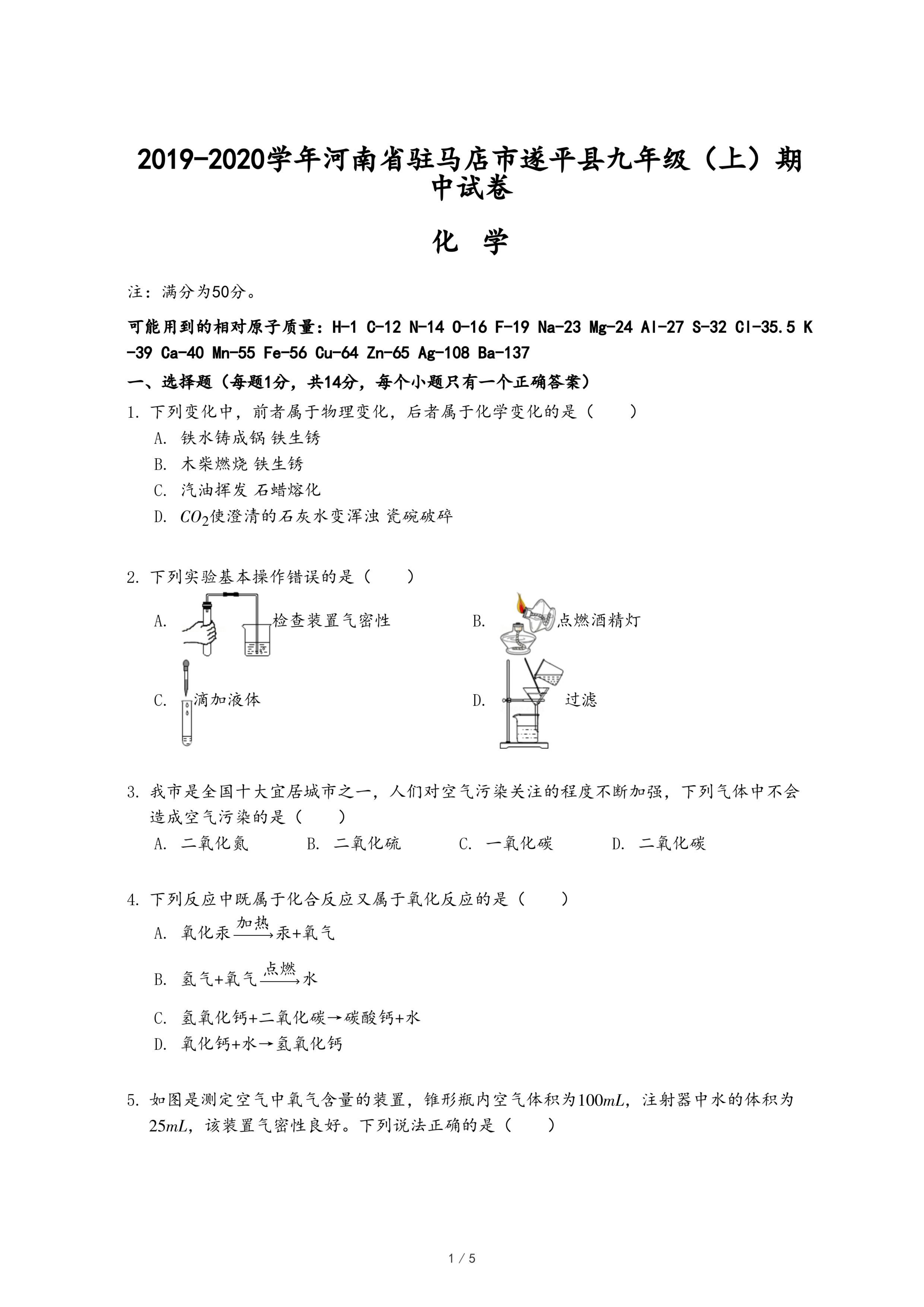 2019-2020学年河南省驻马店市遂平县九年级（上）期中试卷

化 学

注：满分为50分。

可能用到的相对原子质量：H-1 C-12 N-14 O-16 F-19 Na-23 Mg-24 Al-27 S-32 Cl-35.5 K-39 Ca-40 Mn-55 Fe-56 Cu-64 Zn-65 Ag-108 Ba-137

一、选择题（每题1分，共14分，每个小题只有一个正确答案）

1. 下列变化中，前者属于物理变化，后者属于化学变化的是（　　）

A. 铁水铸成锅 铁生锈

B. 木柴燃烧 铁生锈

C. 汽油挥发 石蜡熔化

D. $CO_2$使澄清的石灰水变浑浊 瓷碗破碎

2. 下列实验基本操作错误的是（　　）

A. 检查装置气密性

B. 点燃酒精灯

C. 滴加液体

D. 过滤

3. 我市是全国十大宜居城市之一，人们对空气污染关注的程度不断加强，下列气体中不会造成空气污染的是（　　）

A. 二氧化氮　B. 二氧化硫　C. 一氧化碳　D. 二氧化碳

4. 下列反应中既属于化合反应又属于氧化反应的是（　　）

A. 氧化汞$\xrightarrow{加热}$汞+氧气

B. 氢气+氧气$\xrightarrow{点燃}$水

C. 氢氧化钙+二氧化碳→碳酸钙+水

D. 氧化钙+水→氢氧化钙

5. 如图是测定空气中氧气含量的装置，锥形瓶内空气体积为$100mL$，注射器中水的体积为$25mL$，该装置气密性良好。下列说法正确的是（　　）

1 / 5